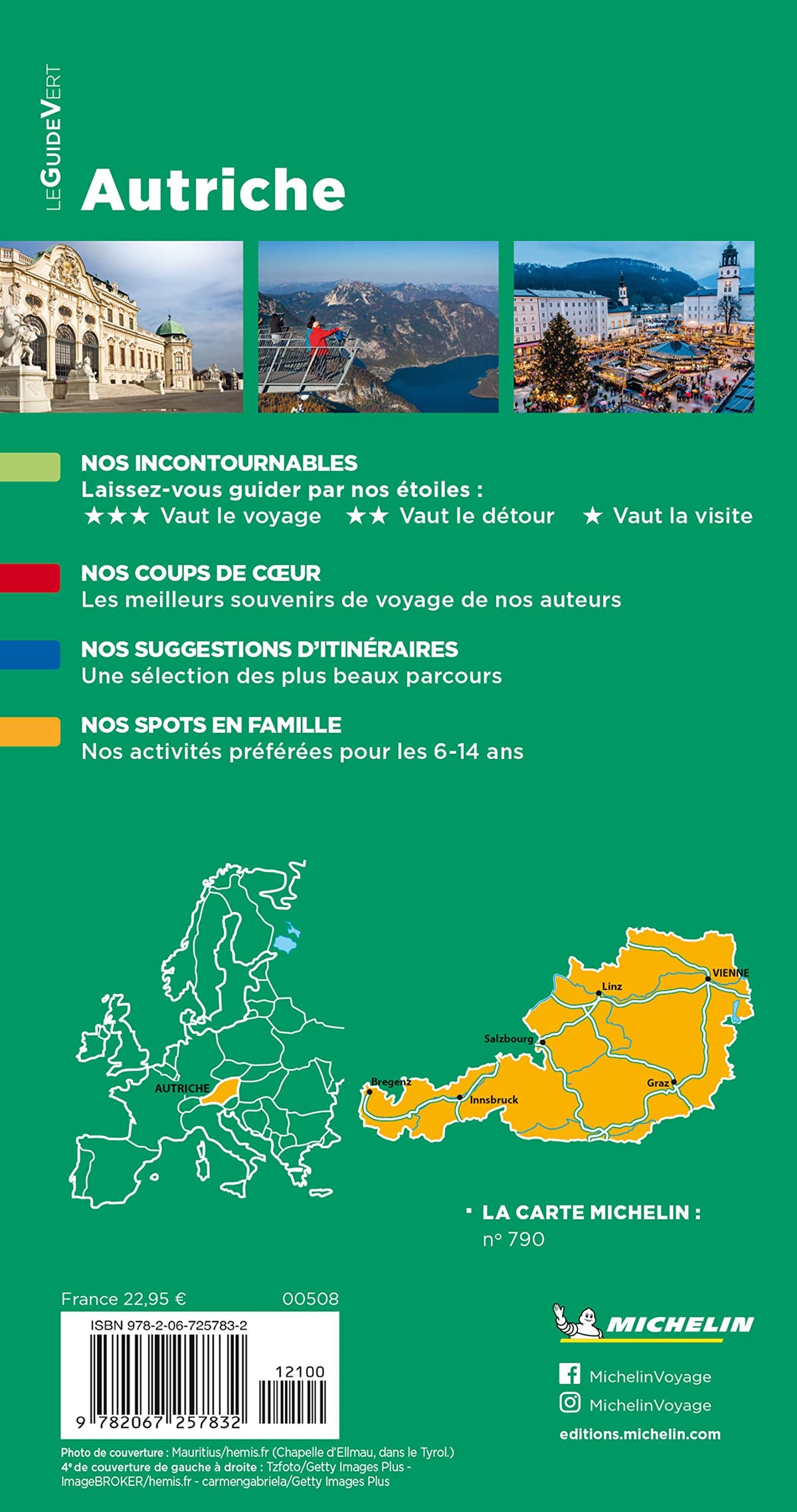 LE GUIDE VERT

Autriche

NOS INCONTOURNABLES
Laissez-vous guider par nos étoiles :
★★★ Vaut le voyage ★★ Vaut le détour ★ Vaut la visite

NOS COUPS DE CŒUR
Les meilleurs souvenirs de voyage de nos auteurs

NOS SUGGESTIONS D'ITINÉRAIRES
Une sélection des plus beaux parcours

NOS SPOTS EN FAMILLE
Nos activités préférées pour les 6-14 ans

AUTRICHE

VIENNE
Linz
Salzbourg
Bregenz
Innsbruck
Graz

• LA CARTE MICHELIN :
n° 790

France 22,95 € 00508

ISBN 978-2-06-725783-2

12100

9 782067 257832

MICHELIN

MichelinVoyage
MichelinVoyage
editions.michelin.com

Photo de couverture : Mauritius/hemis.fr (Chapelle d'Ellmau, dans le Tyrol.)
4e de couverture de gauche à droite : Tzfoto/Getty Images Plus - ImageBROKER/hemis.fr - carmengabriela/Getty Images Plus